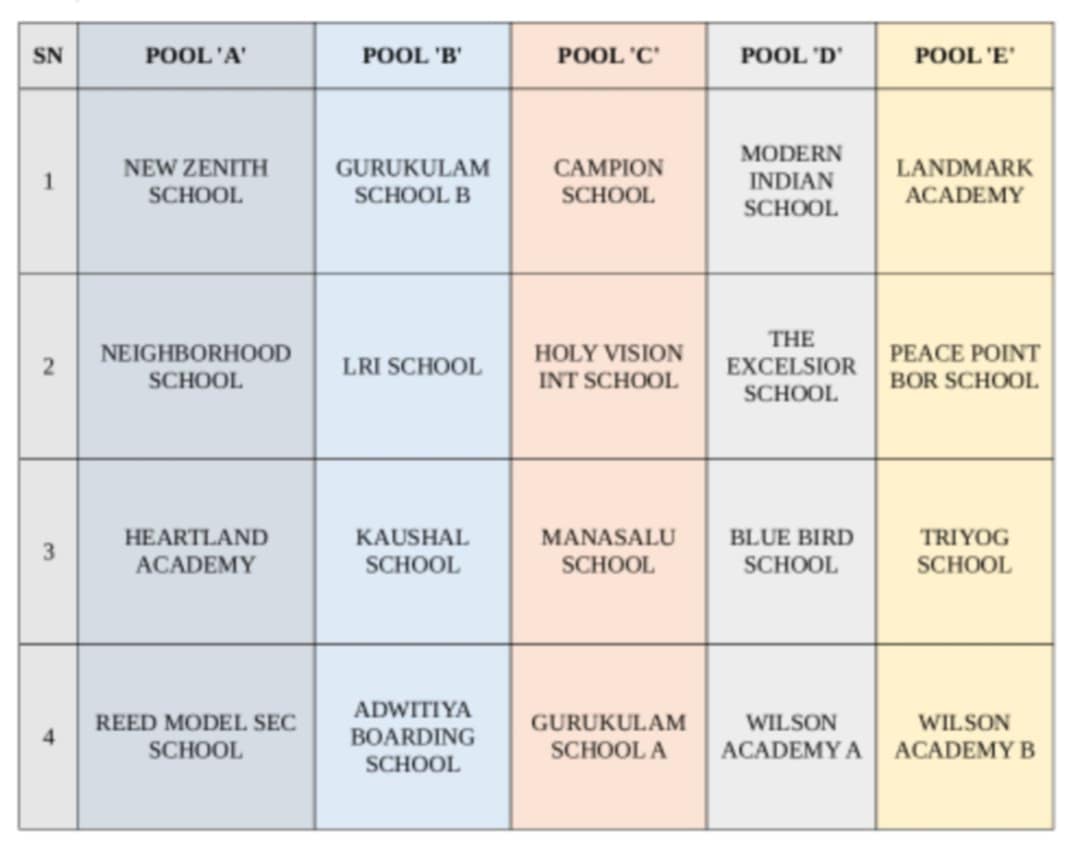 | SN | POOL 'A' | POOL 'B' | POOL 'C' | POOL 'D' | POOL 'E' |
|---|---|---|---|---|---|
| 1 | NEW ZENITH SCHOOL | GURUKULAM SCHOOL B | CAMPION SCHOOL | MODERN INDIAN SCHOOL | LANDMARK ACADEMY |
| 2 | NEIGHBORHOOD SCHOOL | LRI SCHOOL | HOLY VISION INT SCHOOL | THE EXCELSIOR SCHOOL | PEACE POINT BOR SCHOOL |
| 3 | HEARTLAND ACADEMY | KAUSHAL SCHOOL | MANASALU SCHOOL | BLUE BIRD SCHOOL | TRIYOG SCHOOL |
| 4 | REED MODEL SEC SCHOOL | ADWITIYA BOARDING SCHOOL | GURUKULAM SCHOOL A | WILSON ACADEMY A | WILSON ACADEMY B |